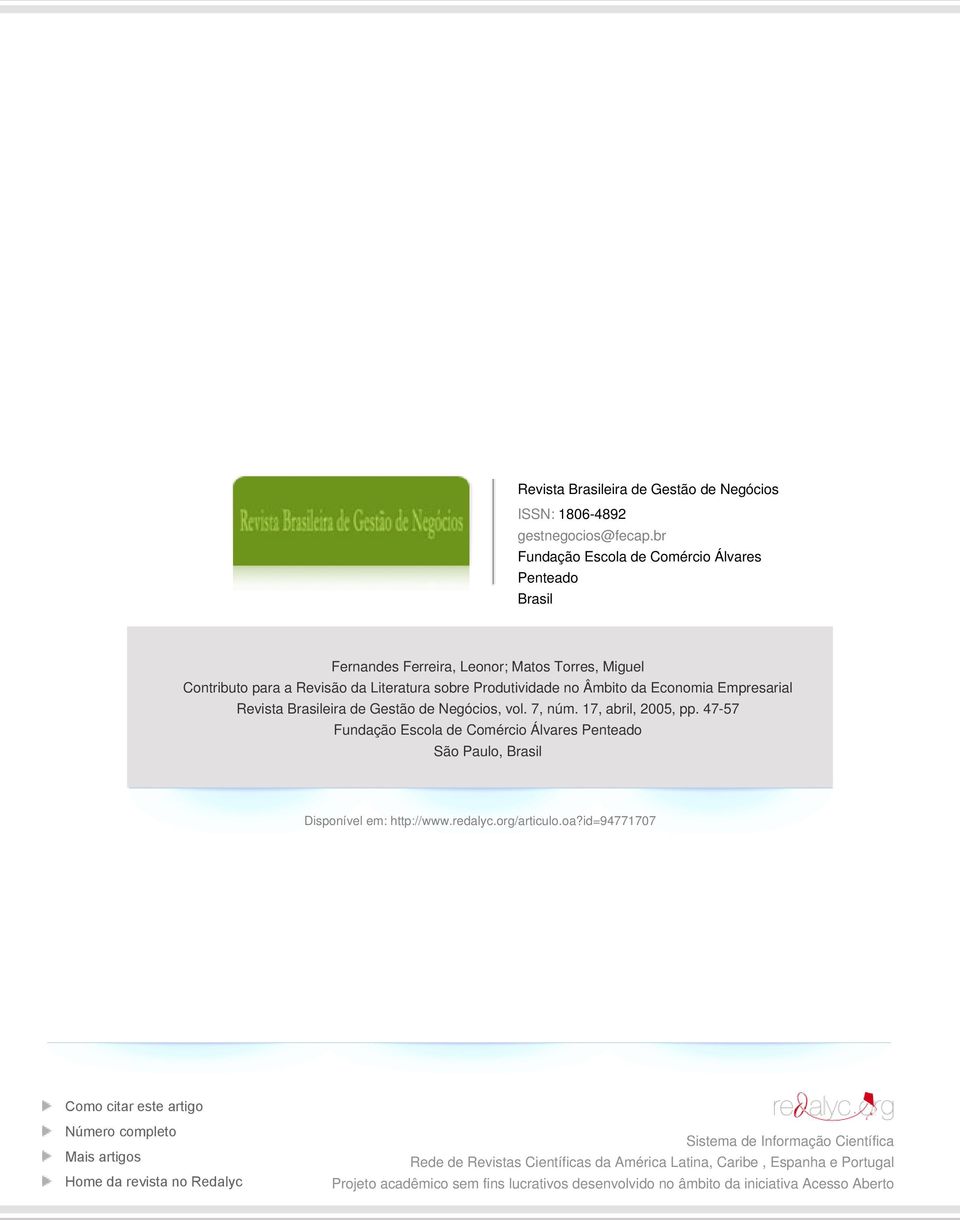 Revista Brasileira de Gestão de Negócios

Revista Brasileira de Gestão de Negócios
ISSN: 1806-4892
gestnegocios@fecap.br
Fundação Escola de Comércio Álvares Penteado
Brasil

Fernandes Ferreira, Leonor; Matos Torres, Miguel
Contributo para a Revisão da Literatura sobre Produtividade no Âmbito da Economia Empresarial
Revista Brasileira de Gestão de Negócios, vol. 7, núm. 17, abril, 2005, pp. 47-57
Fundação Escola de Comércio Álvares Penteado
São Paulo, Brasil

Disponível em: http://www.redalyc.org/articulo.oa?id=94771707

Como citar este artigo
Número completo
Mais artigos
Home da revista no Redalyc

redalyc.org
Sistema de Informação Científica
Rede de Revistas Científicas da América Latina, Caribe , Espanha e Portugal
Projeto acadêmico sem fins lucrativos desenvolvido no âmbito da iniciativa Acesso Aberto